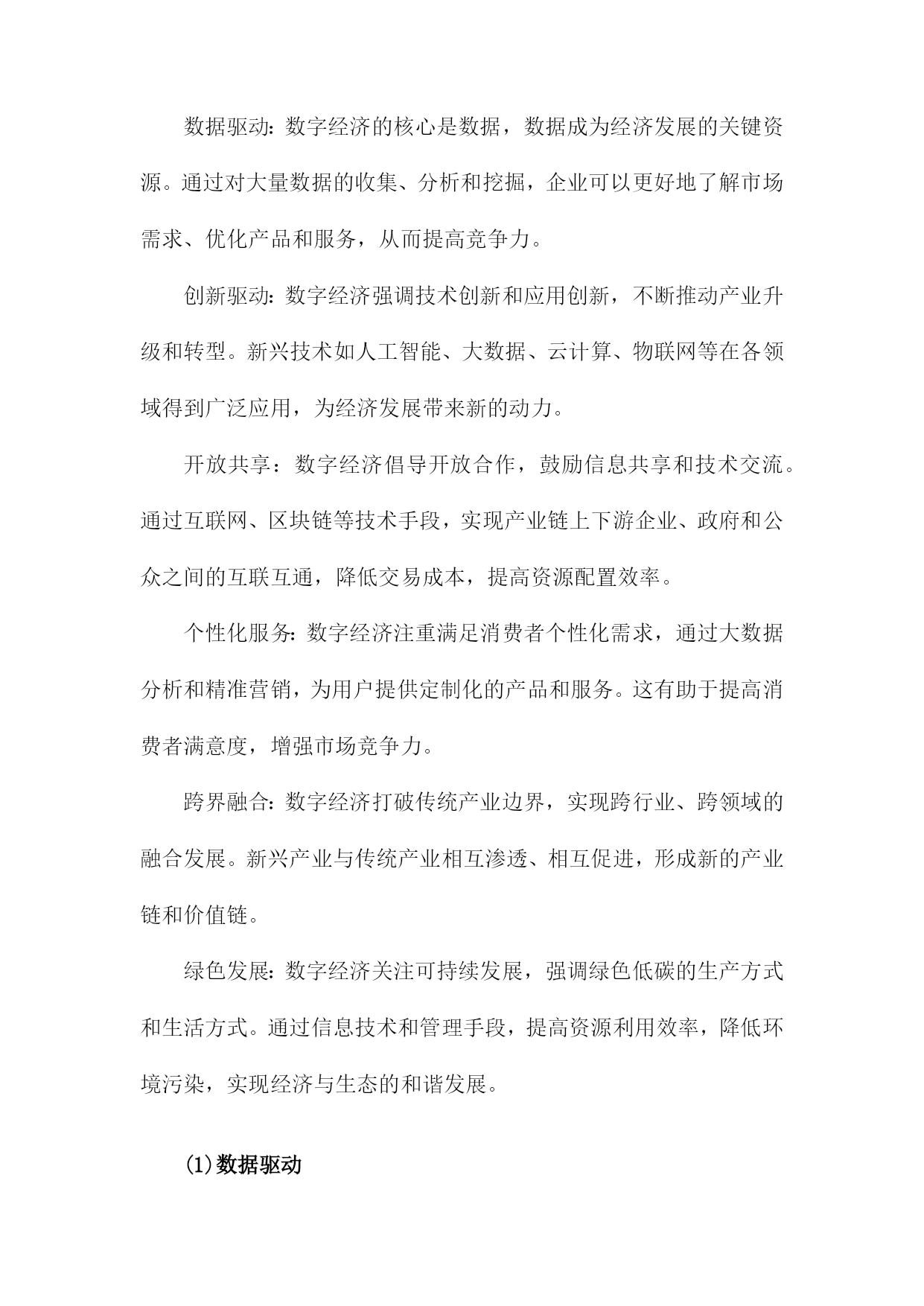 数据驱动：数字经济的核心是数据，数据成为经济发展的关键资源。通过对大量数据的收集、分析和挖掘，企业可以更好地了解市场需求、优化产品和服务，从而提高竞争力。

创新驱动：数字经济强调技术创新和应用创新，不断推动产业升级和转型。新兴技术如人工智能、大数据、云计算、物联网等在各领域得到广泛应用，为经济发展带来新的动力。

开放共享：数字经济倡导开放合作，鼓励信息共享和技术交流。通过互联网、区块链等技术手段，实现产业链上下游企业、政府和公众之间的互联互通，降低交易成本，提高资源配置效率。

个性化服务：数字经济注重满足消费者个性化需求，通过大数据分析和精准营销，为用户提供定制化的产品和服务。这有助于提高消费者满意度，增强市场竞争力。

跨界融合：数字经济打破传统产业边界，实现跨行业、跨领域的融合发展。新兴产业与传统产业相互渗透、相互促进，形成新的产业链和价值链。

绿色发展：数字经济关注可持续发展，强调绿色低碳的生产方式和生活方式。通过信息技术和管理手段，提高资源利用效率，降低环境污染，实现经济与生态的和谐发展。

(1)数据驱动